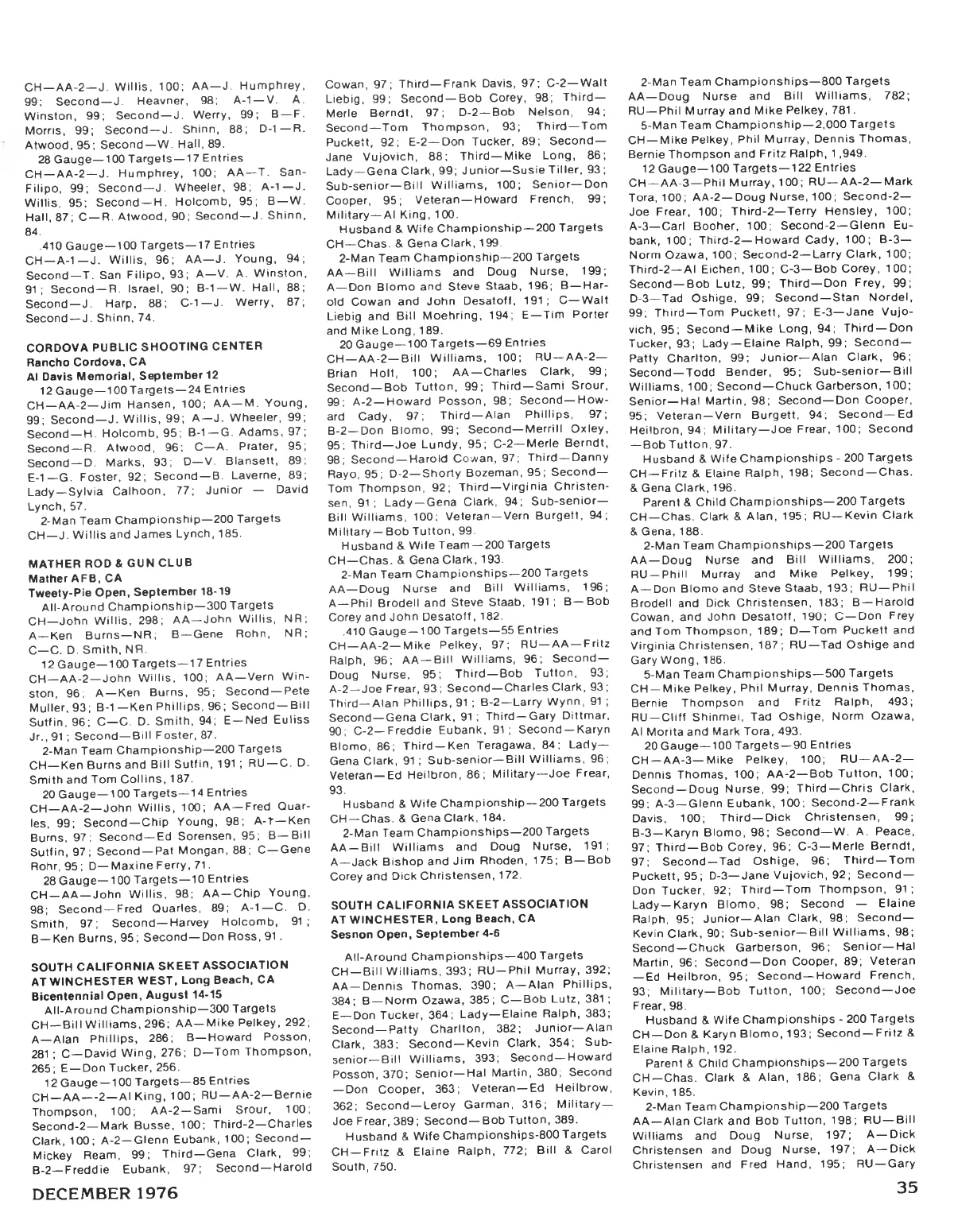 CH—AA-2—J. Willis, 100; AA—J. Humphrey, 99; Second—J. Heavner, 98; A-1—V. A. Winston, 99; Second—J. Werry, 99; B—F. Morris, 99; Second—J. Shinn, 88; D-1—R. Atwood, 95; Second—W. Hall, 89.

28 Gauge—100 Targets—17 Entries
CH—AA-2—J. Humphrey, 100; AA—T. San-Filipo, 99; Second—J. Wheeler, 98; A-1—J. Willis, 95; Second—H. Holcomb, 95; B—W. Hall, 87; C—R. Atwood, 90; Second—J. Shinn, 84.

.410 Gauge—100 Targets—17 Entries
CH—A-1—J. Willis, 96; AA—J. Young, 94; Second—T. San Filipo, 93; A—V. A. Winston, 91; Second—R. Israel, 90; B-1—W. Hall, 88; Second—J. Harp, 88; C-1—J. Werry, 87; Second—J. Shinn, 74.

CORDOVA PUBLIC SHOOTING CENTER
Rancho Cordova, CA
Al Davis Memorial, September 12

12 Gauge—100 Targets—24 Entries
CH—AA-2—Jim Hansen, 100; AA—M. Young, 99; Second—J. Willis, 99; A—J. Wheeler, 99; Second—H. Holcomb, 95; B-1—G. Adams, 97; Second—R. Atwood, 96; C—A. Prater, 95; Second—D. Marks, 93; D—V. Blansett, 89; E-1—G. Foster, 92; Second—B. Laverne, 89; Lady—Sylvia Calhoon, 77; Junior — David Lynch, 57.

2-Man Team Championship—200 Targets
CH—J. Willis and James Lynch, 185.

MATHER ROD & GUN CLUB
Mather AFB, CA
Tweety-Pie Open, September 18-19

All-Around Championship—300 Targets
CH—John Willis, 298; AA—John Willis, NR; A—Ken Burns—NR; B—Gene Rohn, NR; C—C. D. Smith, NR.

12 Gauge—100 Targets—17 Entries
CH—AA-2—John Willis, 100; AA—Vern Winston, 96; A—Ken Burns, 95; Second—Pete Muller, 93; B-1—Ken Phillips, 96; Second—Bill Sutfin, 96; C—C. D. Smith, 94; E—Ned Euliss Jr., 91; Second—Bill Foster, 87.

2-Man Team Championship—200 Targets
CH—Ken Burns and Bill Sutfin, 191; RU—C. D. Smith and Tom Collins, 187.

20 Gauge—100 Targets—14 Entries
CH—AA-2—John Willis, 100; AA—Fred Quarles, 99; Second—Chip Young, 98; A-1—Ken Burns, 97; Second—Ed Sorensen, 95; B—Bill Sutfin, 97; Second—Pat Mongan, 88; C—Gene Rohr, 95; D—Maxine Ferry, 71.

28 Gauge—100 Targets—10 Entries
CH—AA—John Willis, 98; AA—Chip Young, 98; Second—Fred Quarles, 89; A-1—C. D. Smith, 97; Second—Harvey Holcomb, 91; B—Ken Burns, 95; Second—Don Ross, 91.

SOUTH CALIFORNIA SKEET ASSOCIATION AT WINCHESTER WEST, Long Beach, CA
Bicentennial Open, August 14-15

All-Around Championship—300 Targets
CH—Bill Williams, 296; AA—Mike Pelkey, 292; A—Alan Phillips, 286; B—Howard Posson, 281; C—David Wing, 276; D—Tom Thompson, 265; E—Don Tucker, 256.

12 Gauge—100 Targets—85 Entries
CH—AA—-2—Al King, 100; RU—AA-2—Bernie Thompson, 100; AA-2—Sami Srour, 100; Second-2—Mark Busse, 100; Third-2—Charles Clark, 100; A-2—Glenn Eubank, 100; Second—Mickey Ream, 99; Third—Gena Clark, 99; B-2—Freddie Eubank, 97; Second—Harold Cowan, 97; Third—Frank Davis, 97; C-2—Walt Liebig, 99; Second—Bob Corey, 98; Third—Merle Berndt, 97; D-2—Bob Nelson, 94; Second—Tom Thompson, 93; Third—Tom Puckett, 92; E-2—Don Tucker, 89; Second—Jane Vujovich, 88; Third—Mike Long, 86; Lady—Gena Clark, 99; Junior—Susie Tiller, 93; Sub-senior—Bill Williams, 100; Senior—Don Cooper, 95; Veteran—Howard French, 99; Military—Al King, 100.

Husband & Wife Championship—200 Targets
CH—Chas. & Gena Clark, 199.

2-Man Team Championship—200 Targets
AA—Bill Williams and Doug Nurse, 199; A—Don Blomo and Steve Staab, 196; B—Harold Cowan and John Desatoff, 191; C—Walt Liebig and Bill Moehring, 194; E—Tim Porter and Mike Long, 189.

20 Gauge—100 Targets—69 Entries
CH—AA-2—Bill Williams, 100; RU—AA-2—Brian Holt, 100; AA—Charles Clark, 99; Second—Bob Tutton, 99; Third—Sami Srour, 99; A-2—Howard Posson, 98; Second—Howard Cady, 97; Third—Alan Phillips, 97; B-2—Don Blomo, 99; Second—Merrill Oxley, 95; Third—Joe Lundy, 95; C-2—Merle Berndt, 98; Second—Harold Cowan, 97; Third—Danny Rayo, 95; D-2—Shorty Bozeman, 95; Second—Tom Thompson, 92; Third—Virginia Christensen, 91; Lady—Gena Clark, 94; Sub-senior—Bill Williams, 100; Veteran—Vern Burgett, 94; Military—Bob Tutton, 99.

Husband & Wife Team—200 Targets
CH—Chas. & Gena Clark, 193.

2-Man Team Championships—200 Targets
AA—Doug Nurse and Bill Williams, 196; A—Phil Brodell and Steve Staab, 191; B—Bob Corey and John Desatoff, 182.

.410 Gauge—100 Targets—55 Entries
CH—AA-2—Mike Pelkey, 97; RU—AA—Fritz Ralph, 96; AA—Bill Williams, 96; Second—Doug Nurse, 95; Third—Bob Tutton, 93; A-2—Joe Frear, 93; Second—Charles Clark, 93; Third—Alan Phillips, 91; B-2—Larry Wynn, 91; Second—Gena Clark, 91; Third—Gary Dittmar, 90; C-2—Freddie Eubank, 91; Second—Karyn Blomo, 86; Third—Ken Teragawa, 84; Lady—Gena Clark, 91; Sub-senior—Bill Williams, 96; Veteran—Ed Heilbron, 86; Military—Joe Frear, 93.

Husband & Wife Championship—200 Targets
CH—Chas. & Gena Clark, 184.

2-Man Team Championships—200 Targets
AA—Bill Williams and Doug Nurse, 191; A—Jack Bishop and Jim Rhoden, 175; B—Bob Corey and Dick Christensen, 172.

SOUTH CALIFORNIA SKEET ASSOCIATION AT WINCHESTER, Long Beach, CA
Sesnon Open, September 4-6

All-Around Championships—400 Targets
CH—Bill Williams, 393; RU—Phil Murray, 392; AA—Dennis Thomas, 390; A—Alan Phillips, 384; B—Norm Ozawa, 385; C—Bob Lutz, 381; E—Don Tucker, 364; Lady—Elaine Ralph, 383; Second—Patty Charlton, 382; Junior—Alan Clark, 383; Second—Kevin Clark, 354; Sub-senior—Bill Williams, 393; Second—Howard Posson, 370; Senior—Hal Martin, 380; Second—Don Cooper, 363; Veteran—Ed Heilbrow, 362; Second—Leroy Garman, 316; Military—Joe Frear, 389; Second—Bob Tutton, 389.

Husband & Wife Championships-800 Targets
CH—Fritz & Elaine Ralph, 772; Bill & Carol South, 750.

2-Man Team Championships—800 Targets
AA—Doug Nurse and Bill Williams, 782; RU—Phil Murray and Mike Pelkey, 781.

5-Man Team Championship—2,000 Targets
CH—Mike Pelkey, Phil Murray, Dennis Thomas, Bernie Thompson and Fritz Ralph, 1,949.

12 Gauge—100 Targets—122 Entries
CH—AA-3—Phil Murray, 100; RU—AA-2—Mark Tora, 100; AA-2—Doug Nurse, 100; Second-2—Joe Frear, 100; Third-2—Terry Hensley, 100; A-3—Carl Booher, 100; Second-2—Glenn Eubank, 100; Third-2—Howard Cady, 100; B-3—Norm Ozawa, 100; Second-2—Larry Clark, 100; Third-2—Al Eichen, 100; C-3—Bob Corey, 100; Second—Bob Lutz, 99; Third—Don Frey, 99; D-3—Tad Oshige, 99; Second—Stan Nordel, 99; Third—Tom Puckett, 97; E-3—Jane Vujovich, 95; Second—Mike Long, 94; Third—Don Tucker, 93; Lady—Elaine Ralph, 99; Second—Patty Charlton, 99; Junior—Alan Clark, 96; Second—Todd Bender, 95; Sub-senior—Bill Williams, 100; Second—Chuck Garberson, 100; Senior—Hal Martin, 98; Second—Don Cooper, 95; Veteran—Vern Burgett, 94; Second—Ed Heilbron, 94; Military—Joe Frear, 100; Second—Bob Tutton, 97.

Husband & Wife Championships - 200 Targets
CH—Fritz & Elaine Ralph, 198; Second—Chas. & Gena Clark, 196.

Parent & Child Championships—200 Targets
CH—Chas. Clark & Alan, 195; RU—Kevin Clark & Gena, 188.

2-Man Team Championships—200 Targets
AA—Doug Nurse and Bill Williams, 200; RU—Phill Murray and Mike Pelkey, 199; A—Don Blomo and Steve Staab, 193; RU—Phil Brodell and Dick Christensen, 183; B—Harold Cowan, and John Desatoff, 190; C—Don Frey and Tom Thompson, 189; D—Tom Puckett and Virginia Christensen, 187; RU—Tad Oshige and Gary Wong, 186.

5-Man Team Championships—500 Targets
CH—Mike Pelkey, Phil Murray, Dennis Thomas, Bernie Thompson and Fritz Ralph, 493; RU—Cliff Shinmei, Tad Oshige, Norm Ozawa, Al Morita and Mark Tora, 493.

20 Gauge—100 Targets—90 Entries
CH—AA-3—Mike Pelkey, 100; RU—AA-2—Dennis Thomas, 100; AA-2—Bob Tutton, 100; Second—Doug Nurse, 99; Third—Chris Clark, 99; A-3—Glenn Eubank, 100; Second-2—Frank Davis, 100; Third—Dick Christensen, 99; B-3—Karyn Blomo, 98; Second—W. A. Peace, 97; Third—Bob Corey, 96; C-3—Merle Berndt, 97; Second—Tad Oshige, 96; Third—Tom Puckett, 95; D-3—Jane Vujovich, 92; Second—Don Tucker, 92; Third—Tom Thompson, 91; Lady—Karyn Blomo, 98; Second — Elaine Ralph, 95; Junior—Alan Clark, 98; Second—Kevin Clark, 90; Sub-senior—Bill Williams, 98; Second—Chuck Garberson, 96; Senior—Hal Martin, 96; Second—Don Cooper, 89; Veteran—Ed Heilbron, 95; Second—Howard French, 93; Military—Bob Tutton, 100; Second—Joe Frear, 98.

Husband & Wife Championships - 200 Targets
CH—Don & Karyn Blomo, 193; Second—Fritz & Elaine Ralph, 192.

Parent & Child Championships—200 Targets
CH—Chas. Clark & Alan, 186; Gena Clark & Kevin, 185.

2-Man Team Championship—200 Targets
AA—Alan Clark and Bob Tutton, 198; RU—Bill Williams and Doug Nurse, 197; A—Dick Christensen and Doug Nurse, 197; A—Dick Christensen and Fred Hand, 195; RU—Gary

DECEMBER 1976

35